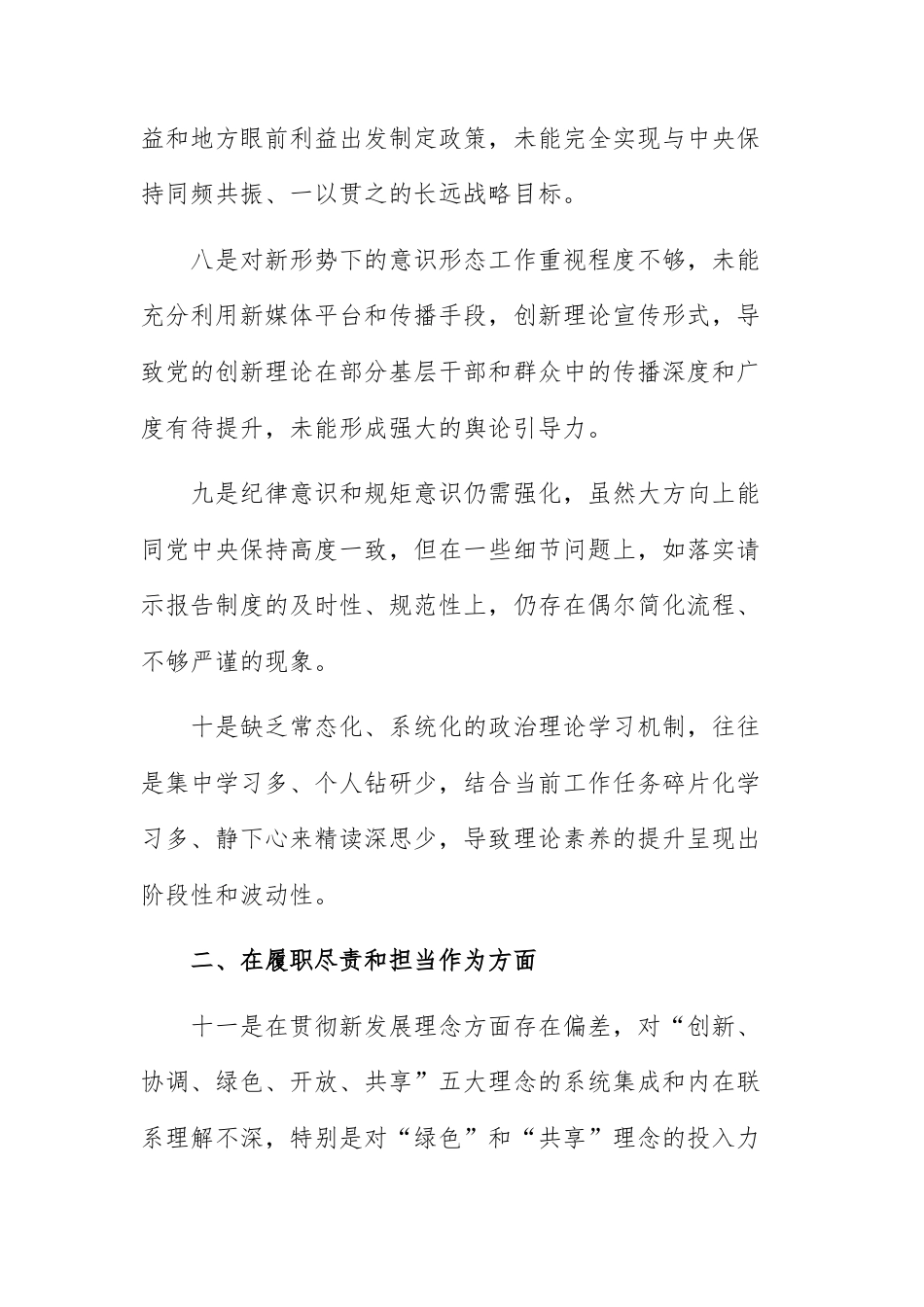 益和地方眼前利益出发制定政策，未能完全实现与中央保持同频共振、一以贯之的长远战略目标。

八是对新形势下的意识形态工作重视程度不够，未能充分利用新媒体平台和传播手段，创新理论宣传形式，导致党的创新理论在部分基层干部和群众中的传播深度和广度有待提升，未能形成强大的舆论引导力。

九是纪律意识和规矩意识仍需强化，虽然大方向上能同党中央保持高度一致，但在一些细节问题上，如落实请示报告制度的及时性、规范性上，仍存在偶尔简化流程、不够严谨的现象。

十是缺乏常态化、系统化的政治理论学习机制，往往是集中学习多、个人钻研少，结合当前工作任务碎片化学习多、静下心来精读深思少，导致理论素养的提升呈现出阶段性和波动性。

二、在履职尽责和担当作为方面

十一是在贯彻新发展理念方面存在偏差，对“创新、协调、绿色、开放、共享”五大理念的系统集成和内在联系理解不深，特别是对“绿色”和“共享”理念的投入力